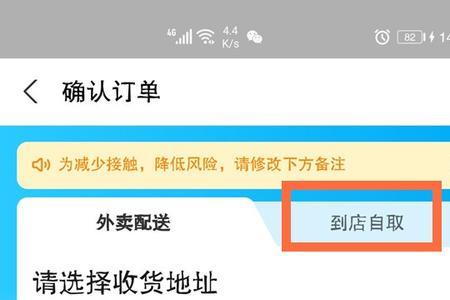 4G 4.4 K/s 82 14

确认订单

为减少接触，降低风险，请修改下方备注

外卖配送

到店自取

请选择收货地址